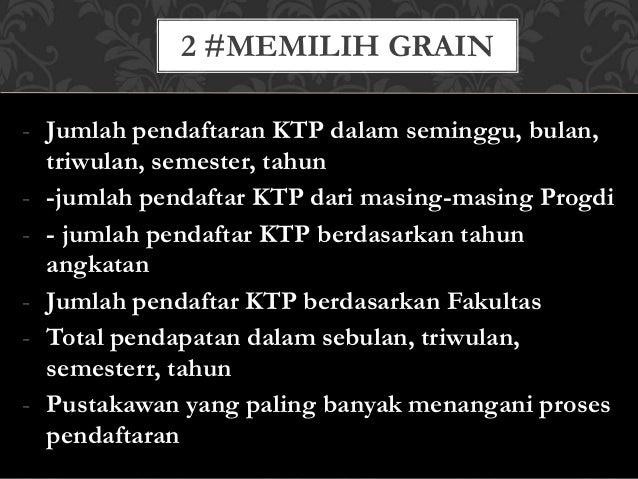 2 #MEMILIH GRAIN

- Jumlah pendaftaran KTP dalam seminggu, bulan, triwulan, semester, tahun
- -jumlah pendaftar KTP dari masing-masing Progdi
- - jumlah pendaftar KTP berdasarkan tahun angkatan
- Jumlah pendaftar KTP berdasarkan Fakultas
- Total pendapatan dalam sebulan, triwulan, semesterr, tahun
- Pustakawan yang paling banyak menangani proses pendaftaran